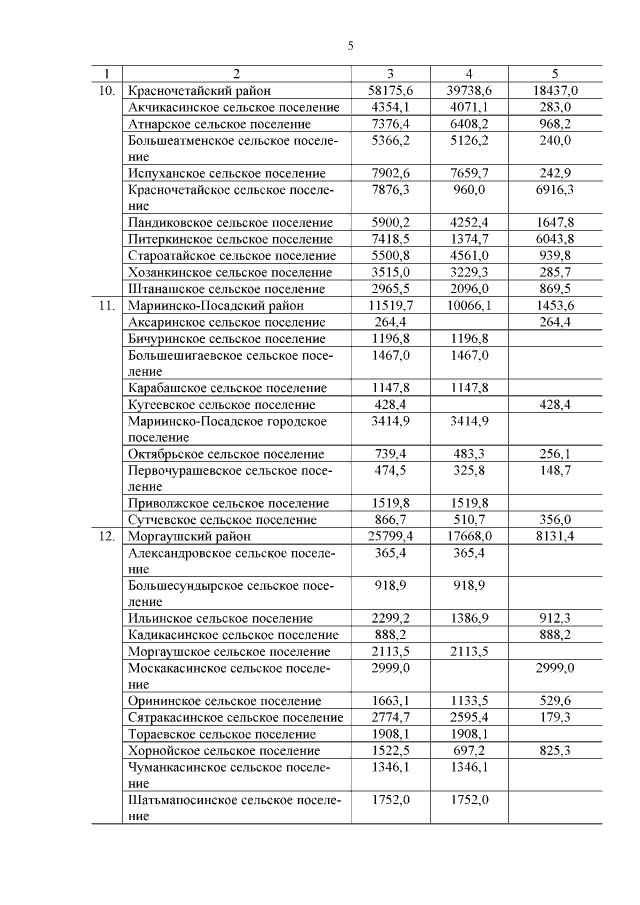 5

| 1 | 2 | 3 | 4 | 5 |
|---|---|---|---|---|
| 10. | Красночетайский район | 58175,6 | 39738,6 | 18437,0 |
| | Акчикасинское сельское поселение | 4354,1 | 4071,1 | 283,0 |
| | Атнарское сельское поселение | 7376,4 | 6408,2 | 968,2 |
| | Большеатменское сельское поселение | 5366,2 | 5126,2 | 240,0 |
| | Испуханское сельское поселение | 7902,6 | 7659,7 | 242,9 |
| | Красночетайское сельское поселение | 7876,3 | 960,0 | 6916,3 |
| | Пандиковское сельское поселение | 5900,2 | 4252,4 | 1647,8 |
| | Питеркинское сельское поселение | 7418,5 | 1374,7 | 6043,8 |
| | Староатайское сельское поселение | 5500,8 | 4561,0 | 939,8 |
| | Хозанкинское сельское поселение | 3515,0 | 3229,3 | 285,7 |
| | Штанашское сельское поселение | 2965,5 | 2096,0 | 869,5 |
| 11. | Мариинско-Посадский район | 11519,7 | 10066,1 | 1453,6 |
| | Аксаринское сельское поселение | 264,4 | | 264,4 |
| | Бичуринское сельское поселение | 1196,8 | 1196,8 | |
| | Большешигаевское сельское поселение | 1467,0 | 1467,0 | |
| | Карабашское сельское поселение | 1147,8 | 1147,8 | |
| | Кугеевское сельское поселение | 428,4 | | 428,4 |
| | Мариинско-Посадское городское поселение | 3414,9 | 3414,9 | |
| | Октябрьское сельское поселение | 739,4 | 483,3 | 256,1 |
| | Первочурашевское сельское поселение | 474,5 | 325,8 | 148,7 |
| | Приволжское сельское поселение | 1519,8 | 1519,8 | |
| | Сутчевское сельское поселение | 866,7 | 510,7 | 356,0 |
| 12. | Моргаушский район | 25799,4 | 17668,0 | 8131,4 |
| | Александровское сельское поселение | 365,4 | 365,4 | |
| | Большесундырское сельское поселение | 918,9 | 918,9 | |
| | Ильинское сельское поселение | 2299,2 | 1386,9 | 912,3 |
| | Кадикасинское сельское поселение | 888,2 | | 888,2 |
| | Моргаушское сельское поселение | 2113,5 | 2113,5 | |
| | Москакасинское сельское поселение | 2999,0 | | 2999,0 |
| | Орининское сельское поселение | 1663,1 | 1133,5 | 529,6 |
| | Сятракасинское сельское поселение | 2774,7 | 2595,4 | 179,3 |
| | Тораевское сельское поселение | 1908,1 | 1908,1 | |
| | Хорнойское сельское поселение | 1522,5 | 697,2 | 825,3 |
| | Чуманкасинское сельское поселение | 1346,1 | 1346,1 | |
| | Шатьмапосинское сельское поселение | 1752,0 | 1752,0 | |